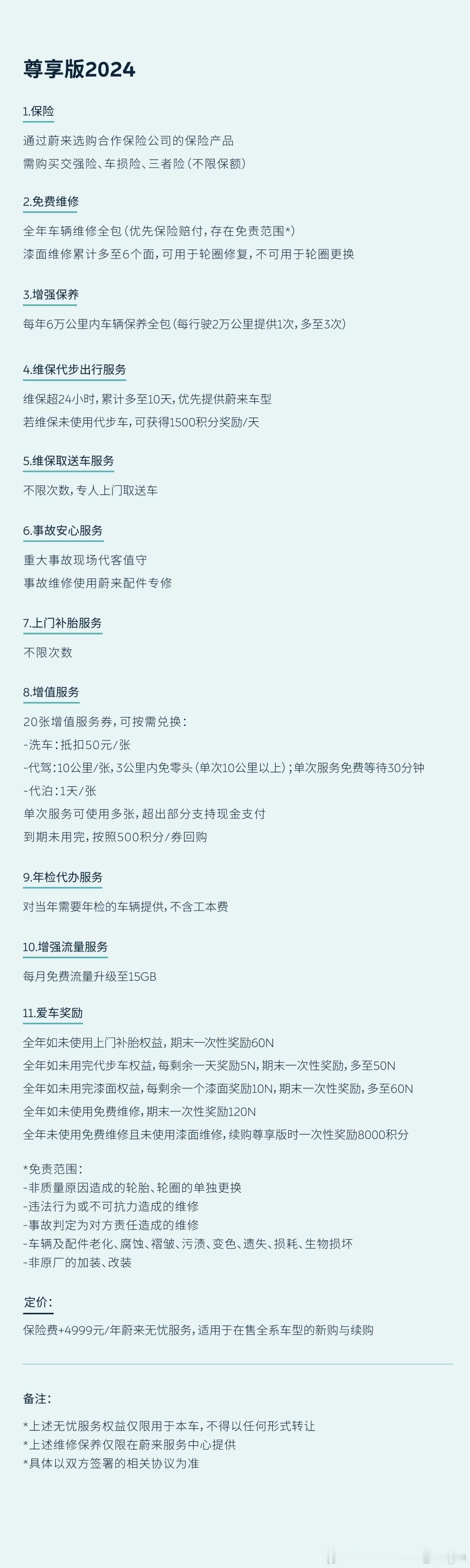 尊享版2024

1.保险

通过蔚来选购合作保险公司的保险产品
需购买交强险、车损险、三者险(不限保额)

2.免费维修

全年车辆维修全包(优先保险赔付,存在免责范围*)
漆面维修累计多至6个面,可用于轮圈修复,不可用于轮圈更换

3.增强保养

每年6万公里内车辆保养全包(每行驶2万公里提供1次,多至3次)

4.维保代步出行服务

维保超24小时,累计多至10天,优先提供蔚来车型
若维保未使用代步车,可获得1500积分奖励/天

5.维保取送车服务

不限次数,专人上门取送车

6.事故安心服务

重大事故现场代客值守
事故维修使用蔚来配件专修

7.上门补胎服务

不限次数

8.增值服务

20张增值服务券,可按需兑换:
-洗车:抵扣50元/张
-代驾:10公里/张,3公里内免零头(单次10公里以上);单次服务免费等待30分钟
-代泊:1天/张
单次服务可使用多张,超出部分支持现金支付
到期未用完,按照500积分/券回购

9.年检代办服务

对当年需要年检的车辆提供,不含工本费

10.增强流量服务

每月免费流量升级至15GB

11.爱车奖励

全年如未使用上门补胎权益,期末一次性奖励60N
全年如未用完代步车权益,每剩余一天奖励5N,期末一次性奖励,多至50N
全年如未用完漆面权益,每剩余一个漆面奖励10N,期末一次性奖励,多至60N
全年如未使用免费维修,期末一次性奖励120N
全年未使用免费维修且未使用漆面维修,续购尊享版时一次性奖励8000积分

*免责范围:
-非质量原因造成的轮胎、轮圈的单独更换
-违法行为或不可抗力造成的维修
-事故判定为对方责任造成的维修
-车辆及配件老化、腐蚀、褶皱、污渍、变色、遗失、损耗、生物损坏
-非原厂的加装、改装

定价:

保险费+4999元/年蔚来无忧服务,适用于在售全系车型的新购与续购

备注:

*上述无忧服务权益仅限用于本车,不得以任何形式转让
*上述维修保养仅限在蔚来服务中心提供
*具体以双方签署的相关协议为准